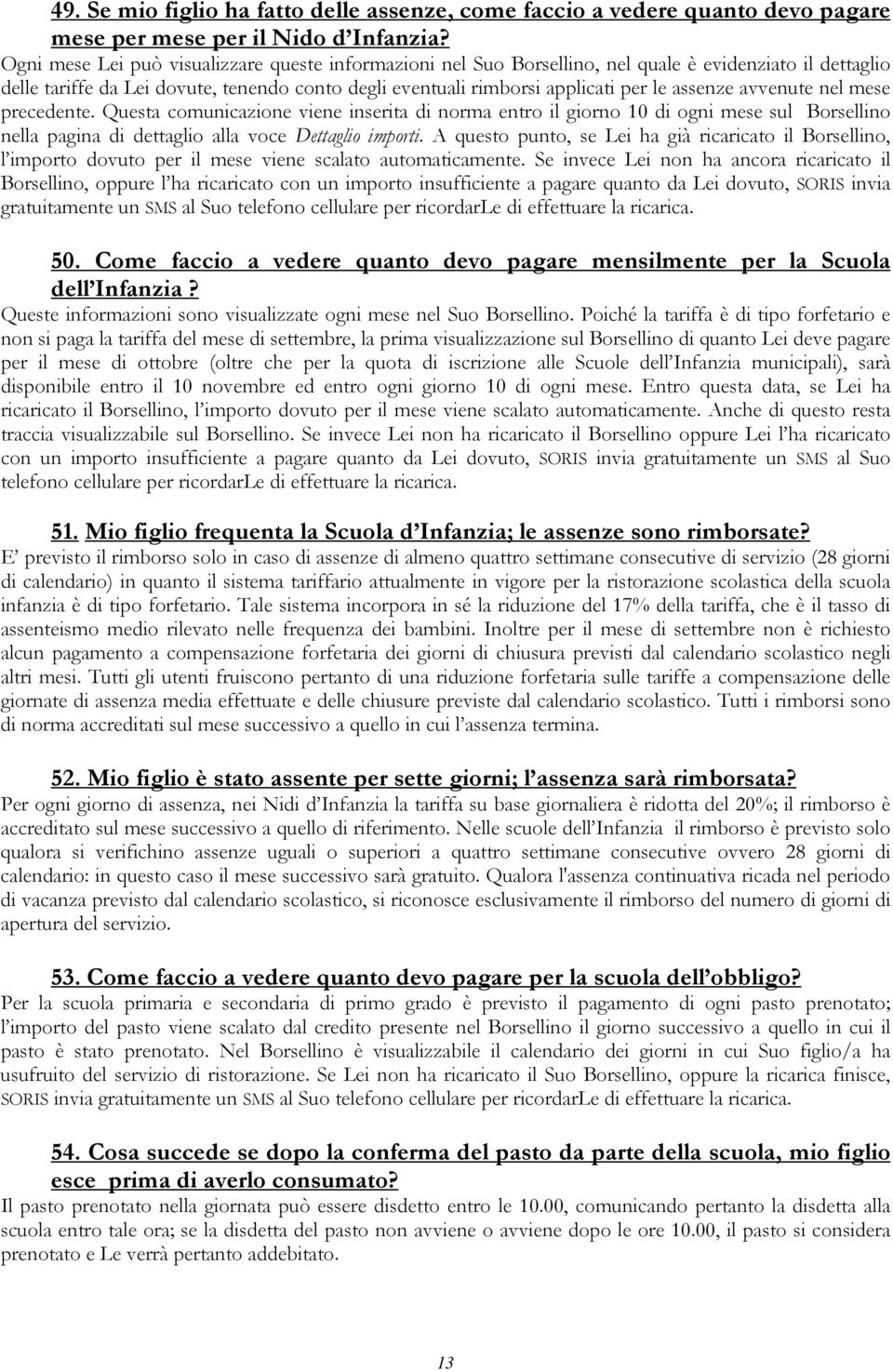 49. Se mio figlio ha fatto delle assenze, come faccio a vedere quanto devo pagare mese per mese per il Nido d'Infanzia?
Ogni mese Lei può visualizzare queste informazioni nel Suo Borsellino, nel quale è evidenziato il dettaglio delle tariffe da Lei dovute, tenendo conto degli eventuali rimborsi applicati per le assenze avvenute nel mese precedente. Questa comunicazione viene inserita di norma entro il giorno 10 di ogni mese sul Borsellino nella pagina di dettaglio alla voce Dettaglio importi. A questo punto, se Lei ha già ricaricato il Borsellino, l'importo dovuto per il mese viene scalato automaticamente. Se invece Lei non ha ancora ricaricato il Borsellino, oppure l'ha ricaricato con un importo insufficiente a pagare quanto da Lei dovuto, SORIS invia gratuitamente un SMS al Suo telefono cellulare per ricordarLe di effettuare la ricarica.

50. Come faccio a vedere quanto devo pagare mensilmente per la Scuola dell'Infanzia ?
Queste informazioni sono visualizzate ogni mese nel Suo Borsellino. Poiché la tariffa è di tipo forfetario e non si paga la tariffa del mese di settembre, la prima visualizzazione sul Borsellino di quanto Lei deve pagare per il mese di ottobre (oltre che per la quota di iscrizione alle Scuole dell'Infanzia municipali), sarà disponibile entro il 10 novembre ed entro ogni giorno 10 di ogni mese. Entro questa data, se Lei ha ricaricato il Borsellino, l'importo dovuto per il mese viene scalato automaticamente. Anche di questo resta traccia visualizzabile sul Borsellino. Se invece Lei non ha ricaricato il Borsellino oppure Lei l'ha ricaricato con un importo insufficiente a pagare quanto da Lei dovuto, SORIS invia gratuitamente un SMS al Suo telefono cellulare per ricordarLe di effettuare la ricarica.

51. Mio figlio frequenta la Scuola d'Infanzia; le assenze sono rimborsate?
E' previsto il rimborso solo in caso di assenze di almeno quattro settimane consecutive di servizio (28 giorni di calendario) in quanto il sistema tariffario attualmente in vigore per la ristorazione scolastica della scuola infanzia è di tipo forfetario. Tale sistema incorpora in sé la riduzione del 17% della tariffa, che è il tasso di assenteismo medio rilevato nelle frequenza dei bambini. Inoltre per il mese di settembre non è richiesto alcun pagamento a compensazione forfetaria dei giorni di chiusura previsti dal calendario scolastico negli altri mesi. Tutti gli utenti fruiscono pertanto di una riduzione forfetaria sulle tariffe a compensazione delle giornate di assenza media effettuate e delle chiusure previste dal calendario scolastico. Tutti i rimborsi sono di norma accreditati sul mese successivo a quello in cui l'assenza termina.

52. Mio figlio è stato assente per sette giorni; l'assenza sarà rimborsata?
Per ogni giorno di assenza, nei Nidi d'Infanzia la tariffa su base giornaliera è ridotta del 20%; il rimborso è accreditato sul mese successivo a quello di riferimento. Nelle scuole dell'Infanzia il rimborso è previsto solo qualora si verifichino assenze uguali o superiori a quattro settimane consecutive ovvero 28 giorni di calendario: in questo caso il mese successivo sarà gratuito. Qualora l'assenza continuativa ricada nel periodo di vacanza previsto dal calendario scolastico, si riconosce esclusivamente il rimborso del numero di giorni di apertura del servizio.

53. Come faccio a vedere quanto devo pagare per la scuola dell'obbligo?
Per la scuola primaria e secondaria di primo grado è previsto il pagamento di ogni pasto prenotato; l'importo del pasto viene scalato dal credito presente nel Borsellino il giorno successivo a quello in cui il pasto è stato prenotato. Nel Borsellino è visualizzabile il calendario dei giorni in cui Suo figlio/a ha usufruito del servizio di ristorazione. Se Lei non ha ricaricato il Suo Borsellino, oppure la ricarica finisce, SORIS invia gratuitamente un SMS al Suo telefono cellulare per ricordarLe di effettuare la ricarica.

54. Cosa succede se dopo la conferma del pasto da parte della scuola, mio figlio esce prima di averlo consumato?
Il pasto prenotato nella giornata può essere disdetto entro le 10.00, comunicando pertanto la disdetta alla scuola entro tale ora; se la disdetta del pasto non avviene o avviene dopo le ore 10.00, il pasto si considera prenotato e Le verrà pertanto addebitato.

13